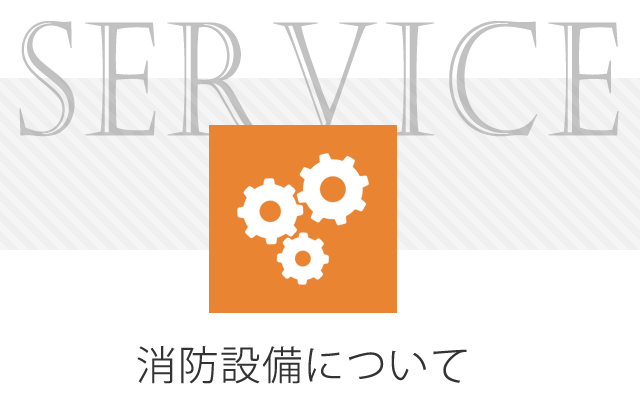 SERVICE

消防設備について